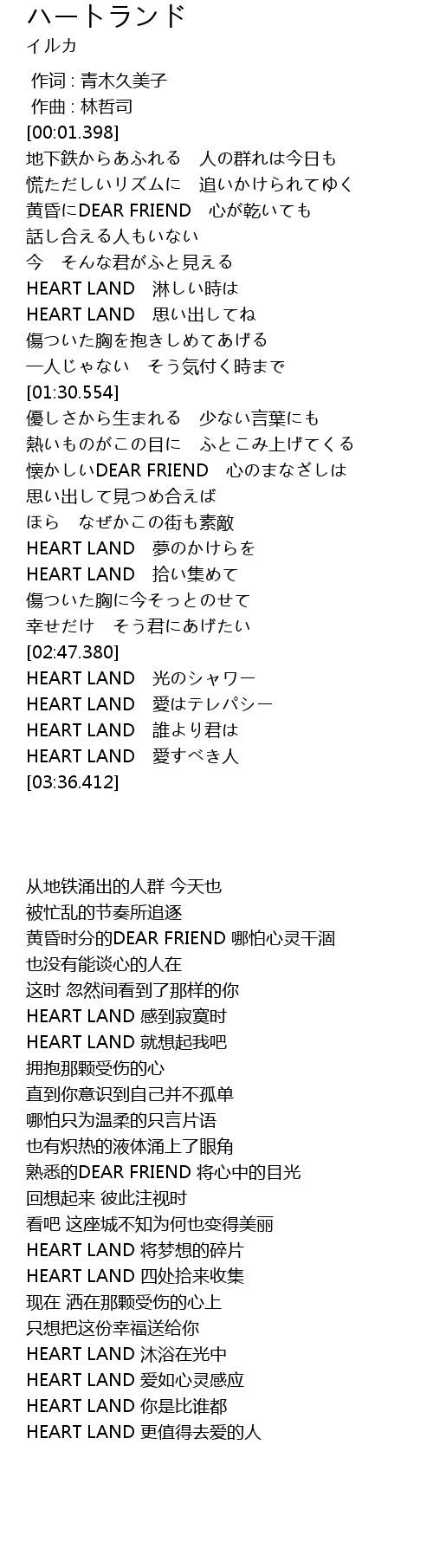 ハートランド
イルカ

作词 : 青木久美子
作曲 : 林哲司
[00:01.398]
地下鉄からあふれる　人の群れは今日も
慌ただしいリズムに　追いかけられてゆく
黄昏にDEAR FRIEND　心が乾いても
話し合える人もいない
今　そんな君がふと見える
HEART LAND　淋しい時は
HEART LAND　思い出してね
傷ついた胸を抱きしめてあげる
一人じゃない　そう気付く時まで
[01:30.554]
優しさから生まれる　少ない言葉にも
熱いものがこの目に　ふとこみ上げてくる
懐かしいDEAR FRIEND　心のまなざしは
思い出して見つめ合えば
ほら　なぜかこの街も素敵
HEART LAND　夢のかけらを
HEART LAND　拾い集めて
傷ついた胸に今そっとのせて
幸せだけ　そう君にあげたい
[02:47.380]
HEART LAND　光のシャワー
HEART LAND　愛はテレパシー
HEART LAND　誰より君は
HEART LAND　愛すべき人
[03:36.412]

从地铁涌出的人群 今天也
被忙乱的节奏所追逐
黄昏时分的DEAR FRIEND 哪怕心灵干涸
也没有能谈心的人在
这时 忽然间看到了那样的你
HEART LAND 感到寂寞时
HEART LAND 就想起我吧
拥抱那颗受伤的心
直到你意识到自己并不孤单
哪怕只为温柔的只言片语
也有炽热的液体涌上了眼角
熟悉的DEAR FRIEND 将心中的目光
回想起来 彼此注视时
看吧 这座城不知为何也变得美丽
HEART LAND 将梦想的碎片
HEART LAND 四处拾来收集
现在 洒在那颗受伤的心上
只想把这份幸福送给你
HEART LAND 沐浴在光中
HEART LAND 爱如心灵感应
HEART LAND 你是比谁都
HEART LAND 更值得去爱的人